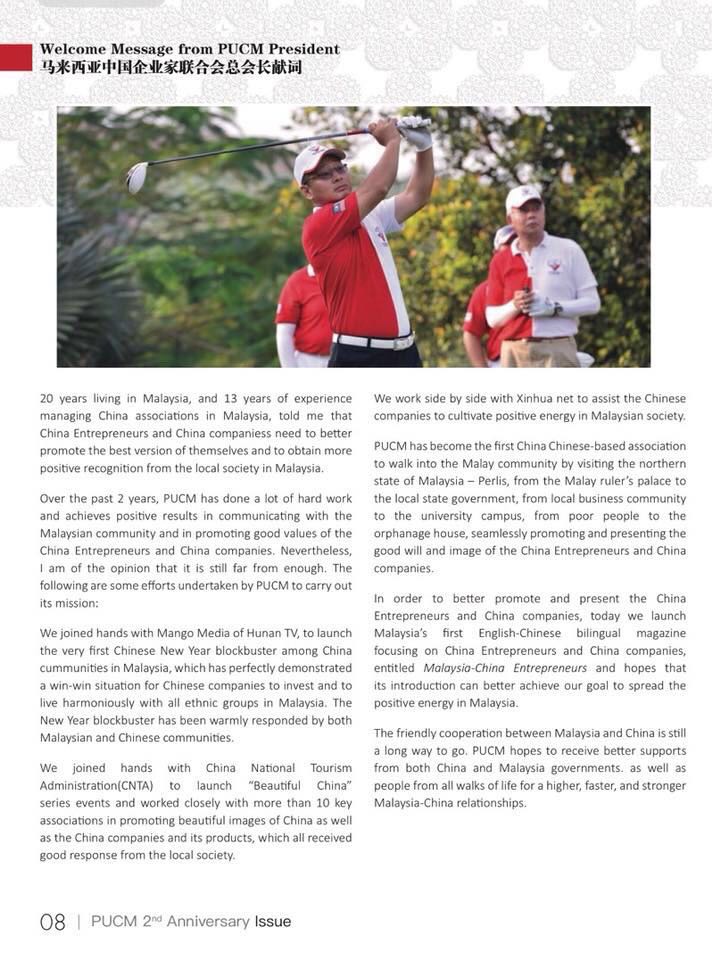 Welcome Message from PUCM President
马来西亚中国企业家联合会总会长献词

20 years living in Malaysia, and 13 years of experience managing China associations in Malaysia, told me that China Entrepreneurs and China companiess need to better promote the best version of themselves and to obtain more positive recognition from the local society in Malaysia.

Over the past 2 years, PUCM has done a lot of hard work and achieves positive results in communicating with the Malaysian community and in promoting good values of the China Entrepreneurs and China companies. Nevertheless, I am of the opinion that it is still far from enough. The following are some efforts undertaken by PUCM to carry out its mission:

We joined hands with Mango Media of Hunan TV, to launch the very first Chinese New Year blockbuster among China cummunities in Malaysia, which has perfectly demonstrated a win-win situation for Chinese companies to invest and to live harmoniously with all ethnic groups in Malaysia. The New Year blockbuster has been warmly responded by both Malaysian and Chinese communities.

We joined hands with China National Tourism Administration(CNTA) to launch "Beautiful China" series events and worked closely with more than 10 key associations in promoting beautiful images of China as well as the China companies and its products, which all received good response from the local society.

We work side by side with Xinhua net to assist the Chinese companies to cultivate positive energy in Malaysian society.

PUCM has become the first China Chinese-based association to walk into the Malay community by visiting the northern state of Malaysia – Perlis, from the Malay ruler's palace to the local state government, from local business community to the university campus, from poor people to the orphanage house, seamlessly promoting and presenting the good will and image of the China Entrepreneurs and China companies.

In order to better promote and present the China Entrepreneurs and China companies, today we launch Malaysia's first English-Chinese bilingual magazine focusing on China Entrepreneurs and China companies, entitled Malaysia-China Entrepreneurs and hopes that its introduction can better achieve our goal to spread the positive energy in Malaysia.

The friendly cooperation between Malaysia and China is still a long way to go. PUCM hopes to receive better supports from both China and Malaysia governments. as well as people from all walks of life for a higher, faster, and stronger Malaysia-China relationships.

08 | PUCM 2$^{nd}$ Anniversary Issue